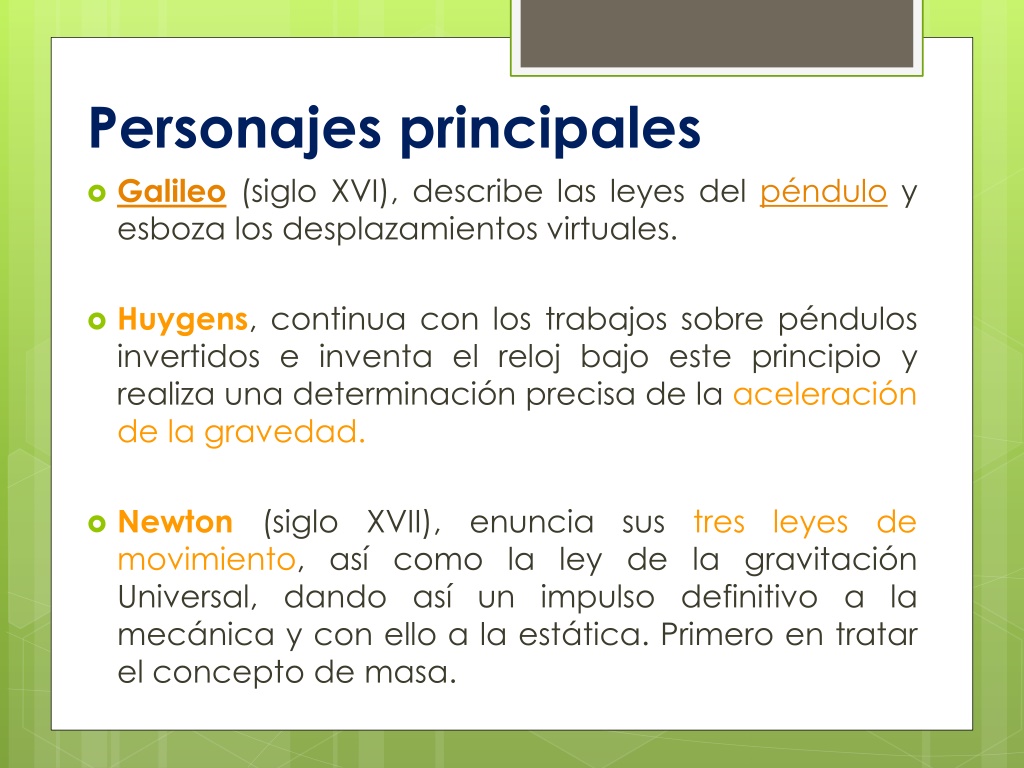 Personajes principales

Galileo (siglo XVI), describe las leyes del péndulo y esboza los desplazamientos virtuales.

Huygens, continua con los trabajos sobre péndulos invertidos e inventa el reloj bajo este principio y realiza una determinación precisa de la aceleración de la gravedad.

Newton (siglo XVII), enuncia sus tres leyes de movimiento, así como la ley de la gravitación Universal, dando así un impulso definitivo a la mecánica y con ello a la estática. Primero en tratar el concepto de masa.